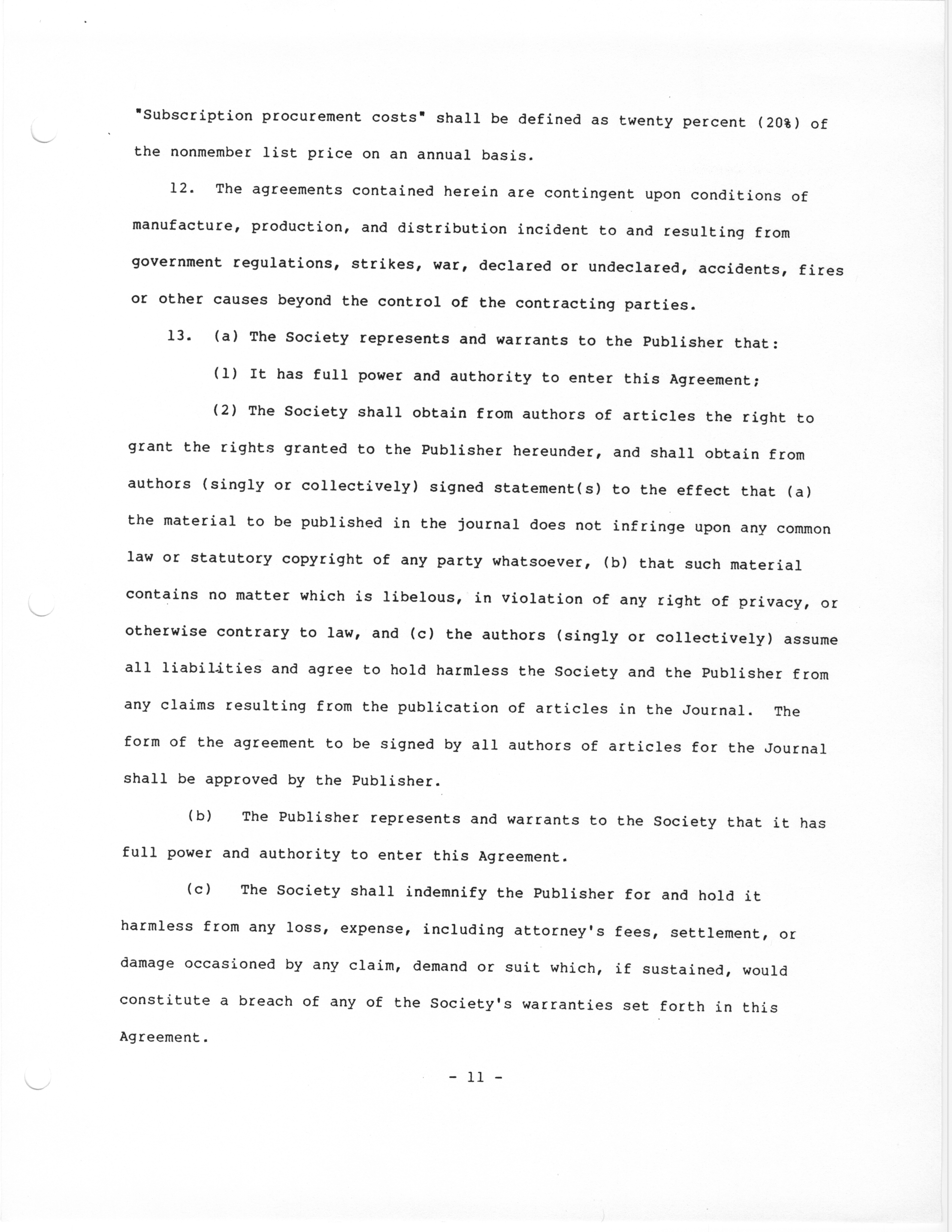 "Subscription procurement costs" shall be defined as twenty percent (20%) of the nonmember list price on an annual basis.

12. The agreements contained herein are contingent upon conditions of manufacture, production, and distribution incident to and resulting from government regulations, strikes, war, declared or undeclared, accidents, fires or other causes beyond the control of the contracting parties.

13. (a) The Society represents and warrants to the Publisher that:

(1) It has full power and authority to enter this Agreement;

(2) The Society shall obtain from authors of articles the right to grant the rights granted to the Publisher hereunder, and shall obtain from authors (singly or collectively) signed statement(s) to the effect that (a) the material to be published in the journal does not infringe upon any common law or statutory copyright of any party whatsoever, (b) that such material contains no matter which is libelous, in violation of any right of privacy, or otherwise contrary to law, and (c) the authors (singly or collectively) assume all liabilities and agree to hold harmless the Society and the Publisher from any claims resulting from the publication of articles in the Journal. The form of the agreement to be signed by all authors of articles for the Journal shall be approved by the Publisher.

(b) The Publisher represents and warrants to the Society that it has full power and authority to enter this Agreement.

(c) The Society shall indemnify the Publisher for and hold it harmless from any loss, expense, including attorney's fees, settlement, or damage occasioned by any claim, demand or suit which, if sustained, would constitute a breach of any of the Society's warranties set forth in this Agreement.

- 11 -